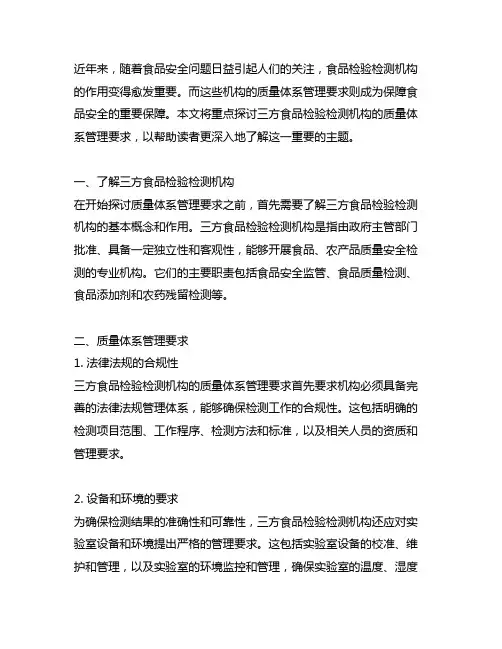 近年来，随着食品安全问题日益引起人们的关注，食品检验检测机构的作用变得愈发重要。而这些机构的质量体系管理要求则成为保障食品安全的重要保障。本文将重点探讨三方食品检验检测机构的质量体系管理要求，以帮助读者更深入地了解这一重要的主题。

一、了解三方食品检验检测机构
在开始探讨质量体系管理要求之前，首先需要了解三方食品检验检测机构的基本概念和作用。三方食品检验检测机构是指由政府主管部门批准、具备一定独立性和客观性，能够开展食品、农产品质量安全检测的专业机构。它们的主要职责包括食品安全监管、食品质量检测、食品添加剂和农药残留检测等。

二、质量体系管理要求
1. 法律法规的合规性
三方食品检验检测机构的质量体系管理要求首先要求机构必须具备完善的法律法规管理体系，能够确保检测工作的合规性。这包括明确的检测项目范围、工作程序、检测方法和标准，以及相关人员的资质和管理要求。

2. 设备和环境的要求
为确保检测结果的准确性和可靠性，三方食品检验检测机构还应对实验室设备和环境提出严格的管理要求。这包括实验室设备的校准、维护和管理，以及实验室的环境监控和管理，确保实验室的温度、湿度